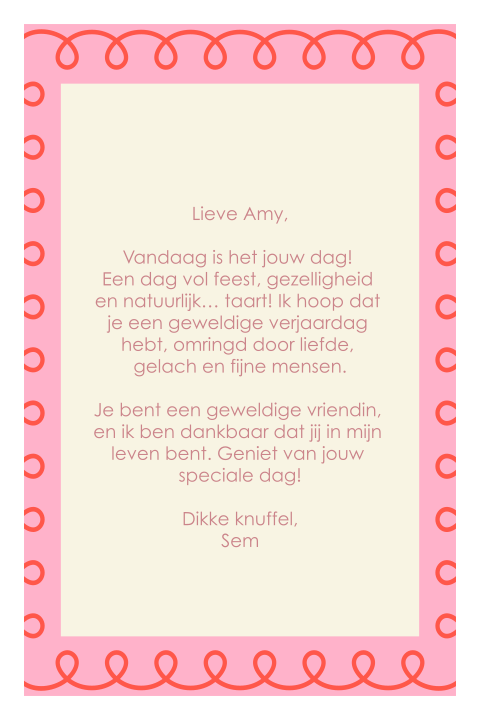 Lieve Amy,

Vandaag is het jouw dag! Een dag vol feest, gezelligheid en natuurlijk… taart! Ik hoop dat je een geweldige verjaardag hebt, omringd door liefde, gelach en fijne mensen.

Je bent een geweldige vriendin, en ik ben dankbaar dat jij in mijn leven bent. Geniet van jouw speciale dag!

Dikke knuffel,
Sem